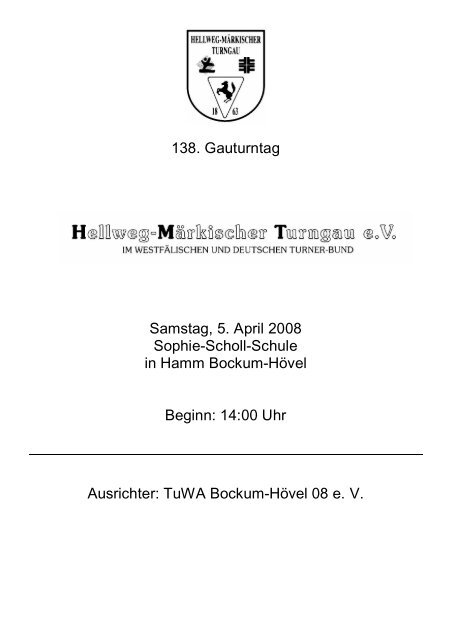 HELLWEG-MÄRKISCHER TURNGAU

18 63

138. Gauturntag

Hellweg-Märkischer Turngau e.V.
IM WESTFÄLISCHEN UND DEUTSCHEN TURNER-BUND

Samstag, 5. April 2008
Sophie-Scholl-Schule
in Hamm Bockum-Hövel

Beginn: 14:00 Uhr

Ausrichter: TuWA Bockum-Hövel 08 e. V.